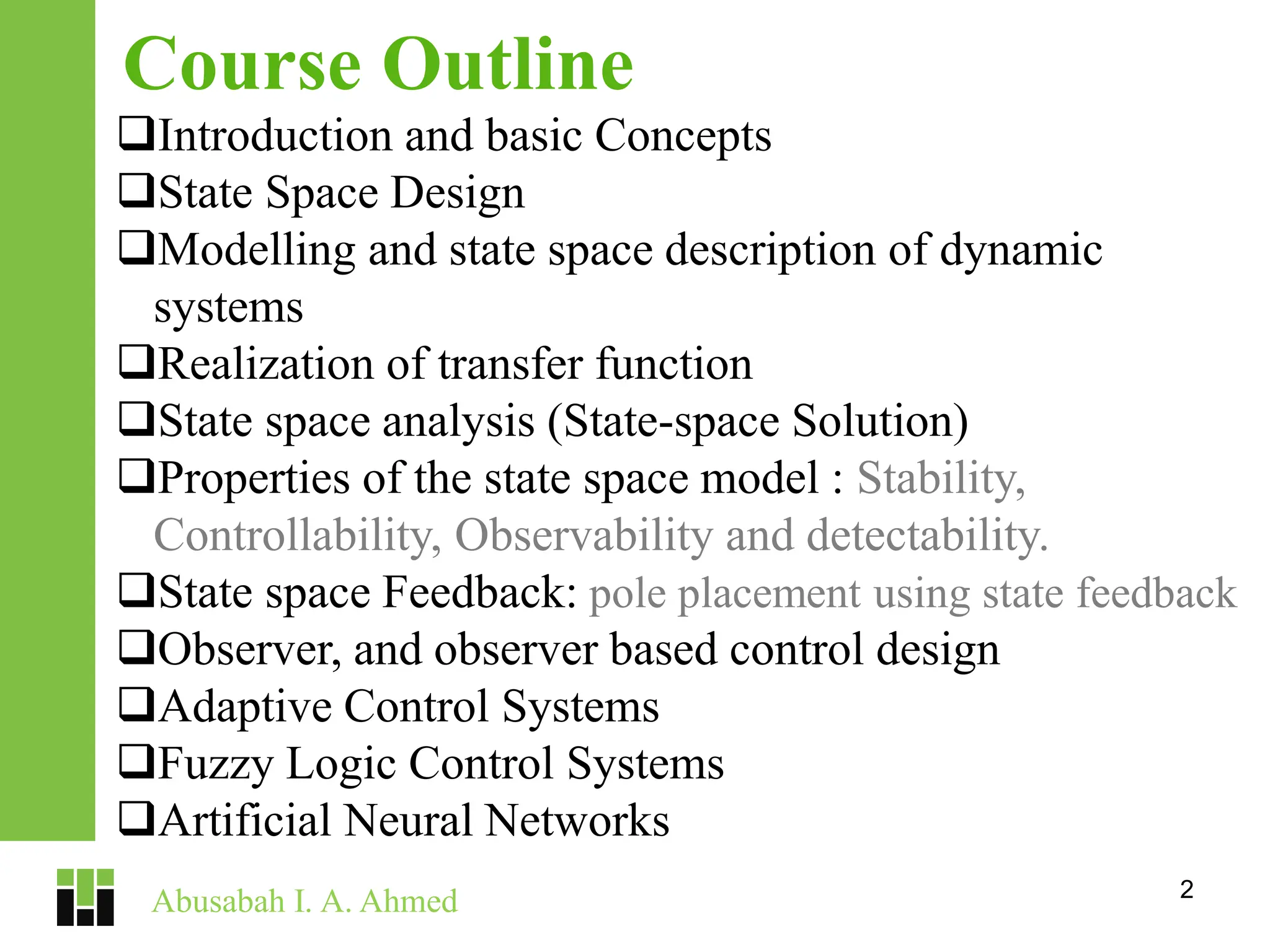 Course Outline

❑Introduction and basic Concepts
❑State Space Design
❑Modelling and state space description of dynamic systems
❑Realization of transfer function
❑State space analysis (State-space Solution)
❑Properties of the state space model : Stability, Controllability, Observability and detectability.
❑State space Feedback: pole placement using state feedback
❑Observer, and observer based control design
❑Adaptive Control Systems
❑Fuzzy Logic Control Systems
❑Artificial Neural Networks

Abusabah I. A. Ahmed

2